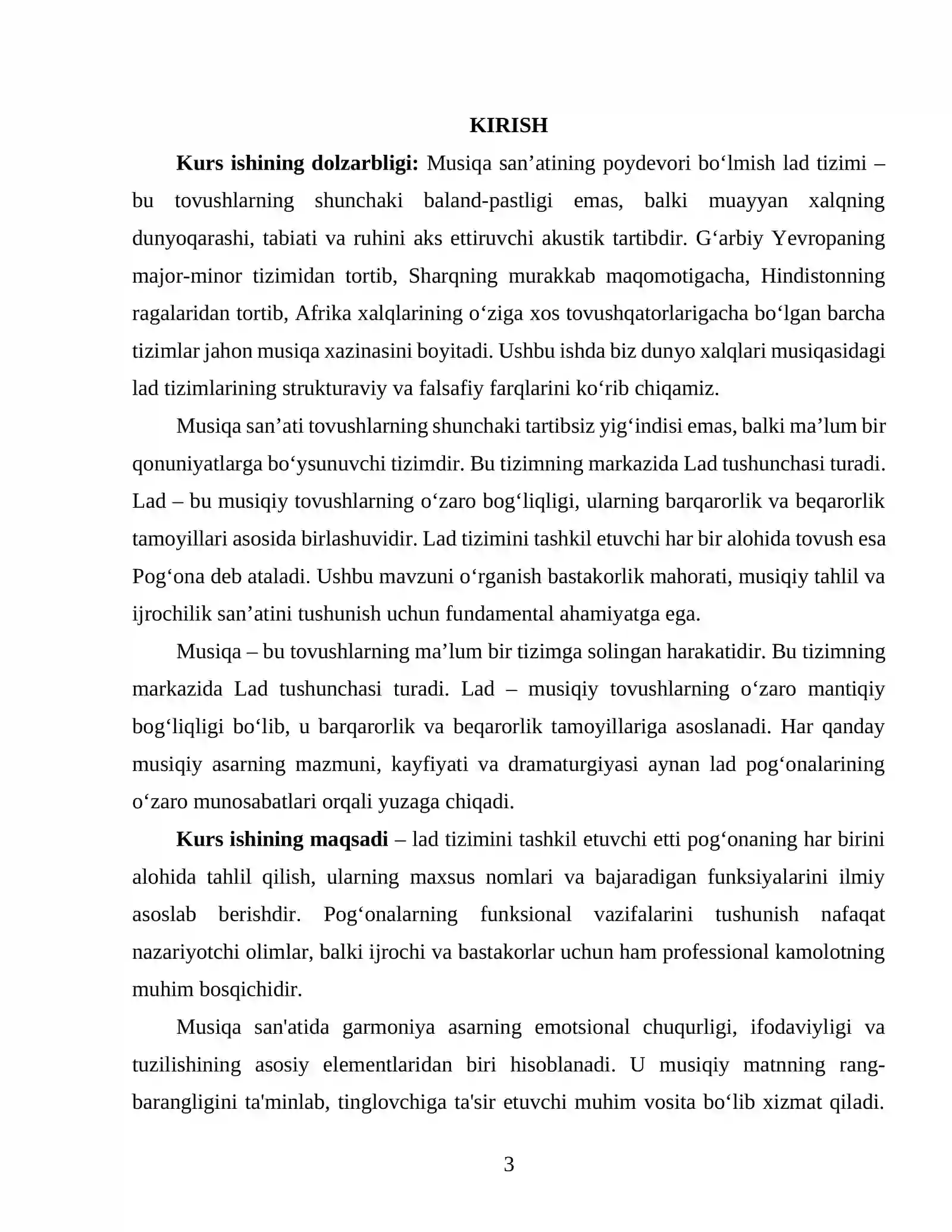 KIRISH

Kurs ishining dolzarbligi: Musiqa san'atining poydevori bo'lmish lad tizimi – bu tovushlarning shunchaki baland-pastligi emas, balki muayyan xalqning dunyoqarashi, tabiati va ruhini aks ettiruvchi akustik tartibdir. G'arbiy Yevropaning major-minor tizimidan tortib, Sharqning murakkab maqomotigacha, Hindistonning ragalaridan tortib, Afrika xalqlarining o'ziga xos tovushqatorlarigacha bo'lgan barcha tizimlar jahon musiqa xazinasini boyitadi. Ushbu ishda biz dunyo xalqlari musiqasidagi lad tizimlarining strukturaviy va falsafiy farqlarini ko'rib chiqamiz.

Musiqa san'ati tovushlarning shunchaki tartibsiz yig'indisi emas, balki ma'lum bir qonuniyatlarga bo'ysunuvchi tizimdir. Bu tizimning markazida Lad tushunchasi turadi. Lad – bu musiqiy tovushlarning o'zaro bog'liqligi, ularning barqarorlik va beqarorlik tamoyillari asosida birlashuvidir. Lad tizimini tashkil etuvchi har bir alohida tovush esa Pog'ona deb ataladi. Ushbu mavzuni o'rganish bastakorlik mahorati, musiqiy tahlil va ijrochilik san'atini tushunish uchun fundamental ahamiyatga ega.

Musiqa – bu tovushlarning ma'lum bir tizimga solingan harakatidir. Bu tizimning markazida Lad tushunchasi turadi. Lad – musiqiy tovushlarning o'zaro mantiqiy bog'liqligi bo'lib, u barqarorlik va beqarorlik tamoyillariga asoslanadi. Har qanday musiqiy asarning mazmuni, kayfiyati va dramaturgiyasi aynan lad pog'onalarining o'zaro munosabatlari orqali yuzaga chiqadi.

Kurs ishining maqsadi – lad tizimini tashkil etuvchi etti pog'onaning har birini alohida tahlil qilish, ularning maxsus nomlari va bajaradigan funksiyalarini ilmiy asoslab berishdir. Pog'onalarning funksional vazifalarini tushunish nafaqat nazariyotchi olimlar, balki ijrochi va bastakorlar uchun ham professional kamolotning muhim bosqichidir.

Musiqa san'atida garmoniya asarning emotsional chuqurligi, ifodaviyligi va tuzilishining asosiy elementlaridan biri hisoblanadi. U musiqiy matnning rang-barangligini ta'minlab, tinglovchiga ta'sir etuvchi muhim vosita bo'lib xizmat qiladi.

3